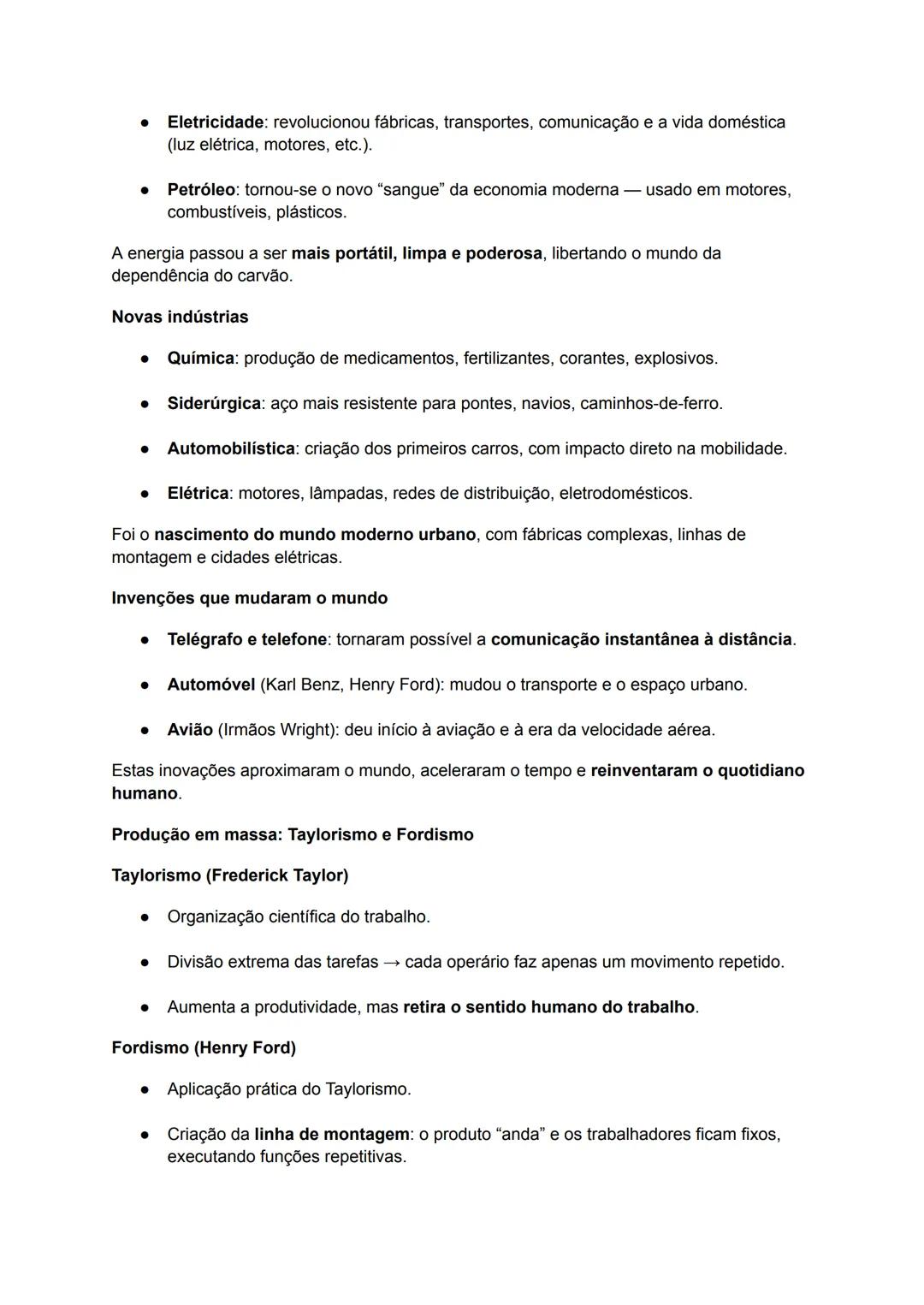 ● Eletricidade: revolucionou fábricas, transportes, comunicação e a vida doméstica (luz elétrica, motores, etc.).

● Petróleo: tornou-se o novo “sangue” da economia moderna — usado em motores, combustíveis, plásticos.

A energia passou a ser mais portátil, limpa e poderosa, libertando o mundo da dependência do carvão.

Novas indústrias

● Química: produção de medicamentos, fertilizantes, corantes, explosivos.

● Siderúrgica: aço mais resistente para pontes, navios, caminhos-de-ferro.

● Automobilística: criação dos primeiros carros, com impacto direto na mobilidade.

● Elétrica: motores, lâmpadas, redes de distribuição, eletrodomésticos.

Foi o nascimento do mundo moderno urbano, com fábricas complexas, linhas de montagem e cidades elétricas.

Invenções que mudaram o mundo

● Telégrafo e telefone: tornaram possível a comunicação instantânea à distância.

● Automóvel (Karl Benz, Henry Ford): mudou o transporte e o espaço urbano.

● Avião (Irmãos Wright): deu início à aviação e à era da velocidade aérea.

Estas inovações aproximaram o mundo, aceleraram o tempo e reinventaram o quotidiano humano.

Produção em massa: Taylorismo e Fordismo

Taylorismo (Frederick Taylor)

● Organização científica do trabalho.

● Divisão extrema das tarefas → cada operário faz apenas um movimento repetido.

● Aumenta a produtividade, mas retira o sentido humano do trabalho.

Fordismo (Henry Ford)

● Aplicação prática do Taylorismo.

● Criação da linha de montagem: o produto “anda” e os trabalhadores ficam fixos, executando funções repetitivas.